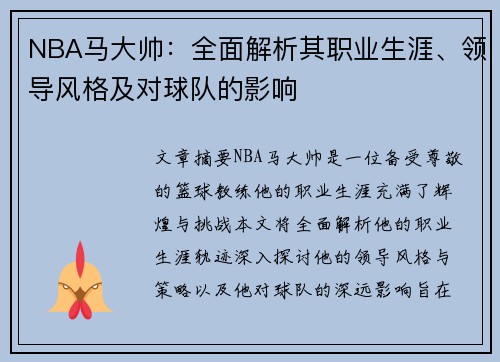 NBA马大帅：全面解析其职业生涯、领导风格及对球队的影响

文章摘要NBA马大帅是一位备受尊敬的篮球教练他的职业生涯充满了辉煌与挑战本文将全面解析他的职业生涯轨迹深入探讨他的领导风格与策略以及他对球队的深远影响旨在